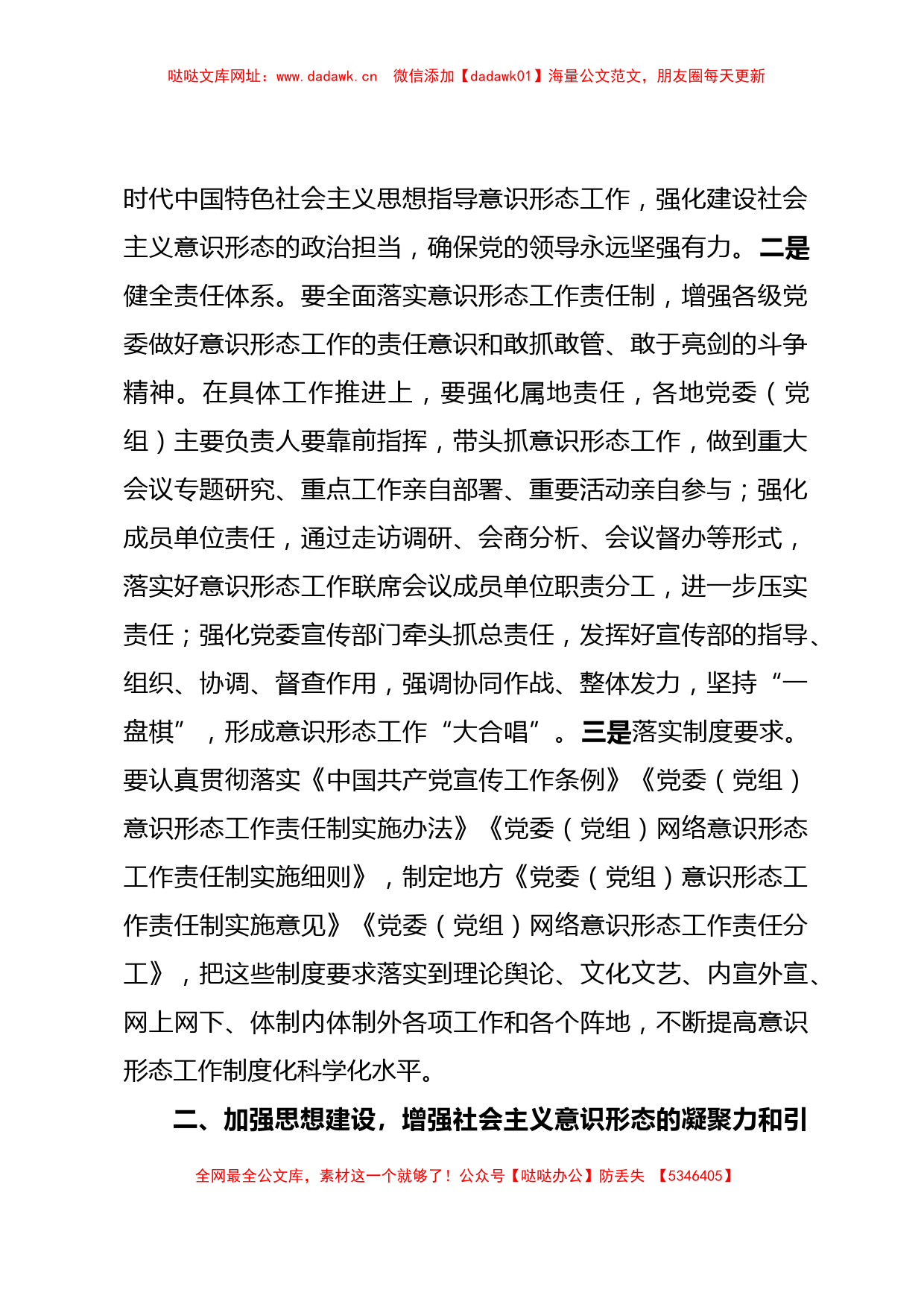 哒哒文库网址：www.dadawk.cn　微信添加【dadawk01】海量公文范文，朋友圈每天更新

时代中国特色社会主义思想指导意识形态工作，强化建设社会主义意识形态的政治担当，确保党的领导永远坚强有力。二是健全责任体系。要全面落实意识形态工作责任制，增强各级党委做好意识形态工作的责任意识和敢抓敢管、敢于亮剑的斗争精神。在具体工作推进上，要强化属地责任，各地党委（党组）主要负责人要靠前指挥，带头抓意识形态工作，做到重大会议专题研究、重点工作亲自部署、重要活动亲自参与；强化成员单位责任，通过走访调研、会商分析、会议督办等形式，落实好意识形态工作联席会议成员单位职责分工，进一步压实责任；强化党委宣传部门牵头抓总责任，发挥好宣传部的指导、组织、协调、督查作用，强调协同作战、整体发力，坚持“一盘棋”，形成意识形态工作“大合唱”。三是落实制度要求。要认真贯彻落实《中国共产党宣传工作条例》《党委（党组）意识形态工作责任制实施办法》《党委（党组）网络意识形态工作责任制实施细则》，制定地方《党委（党组）意识形态工作责任制实施意见》《党委（党组）网络意识形态工作责任分工》，把这些制度要求落实到理论舆论、文化文艺、内宣外宣、网上网下、体制内体制外各项工作和各个阵地，不断提高意识形态工作制度化科学化水平。

二、加强思想建设，增强社会主义意识形态的凝聚力和引

全网最全公文库，素材这一个就够了！公众号【哒哒办公】防丢失　【5346405】